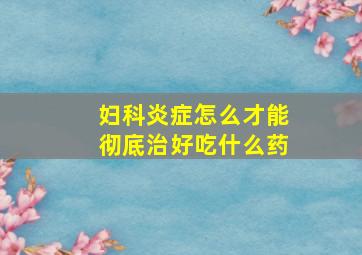 妇科炎症怎么才能彻底治好吃什么药